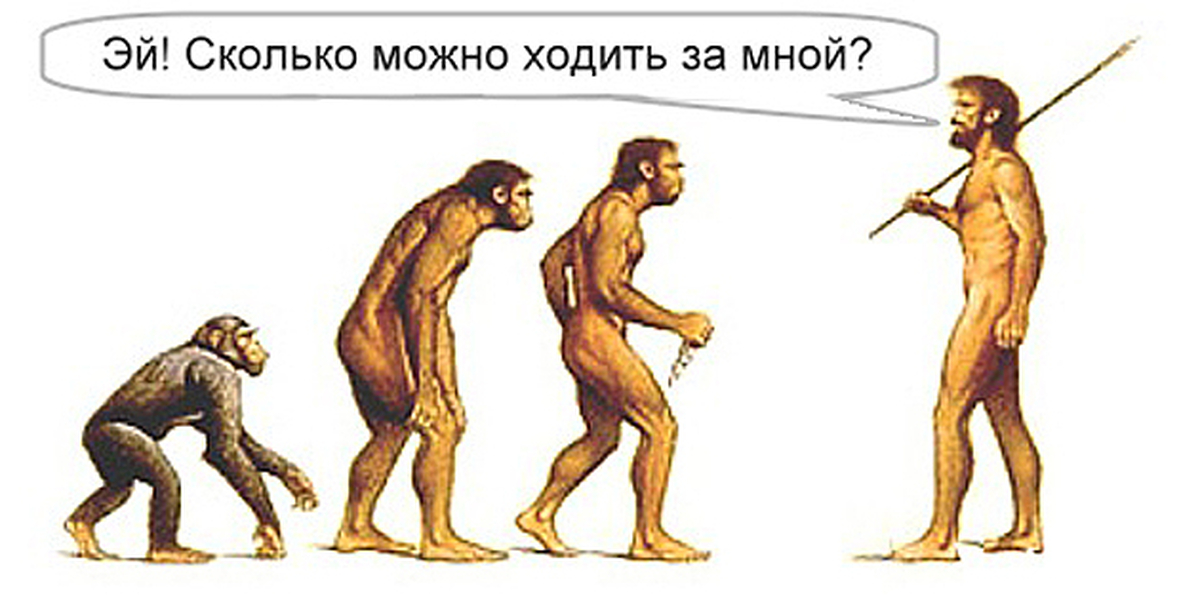 Эй! Сколько можно ходить за мной?